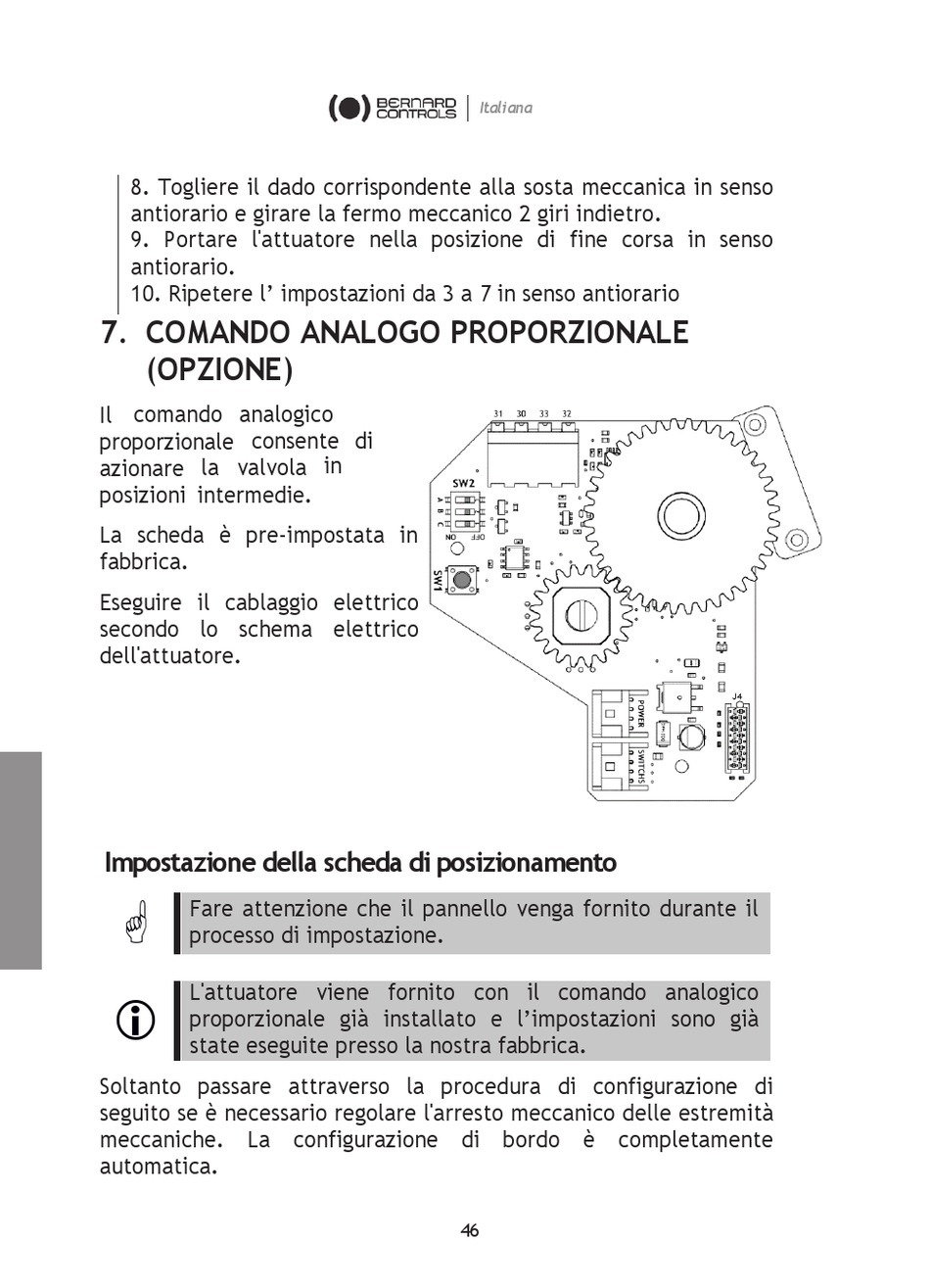 BERNARD CONTROLS | Italiana

8. Togliere il dado corrispondente alla sosta meccanica in senso antiorario e girare la fermo meccanico 2 giri indietro.
9. Portare l'attuatore nella posizione di fine corsa in senso antiorario.
10. Ripetere l' impostazioni da 3 a 7 in senso antiorario

7. COMANDO ANALOGO PROPORZIONALE (OPZIONE)

Il comando analogico proporzionale consente di azionare la valvola in posizioni intermedie.

La scheda è pre-impostata in fabbrica.

Eseguire il cablaggio elettrico secondo lo schema elettrico dell'attuatore.

31 30 33 32
SW2
A B C
ON OFF
SW1
POWER
SWITCHS
J4

Impostazione della scheda di posizionamento

Fare attenzione che il pannello venga fornito durante il processo di impostazione.

L'attuatore viene fornito con il comando analogico proporzionale già installato e l'impostazioni sono già state eseguite presso la nostra fabbrica.

Soltanto passare attraverso la procedura di configurazione di seguito se è necessario regolare l'arresto meccanico delle estremità meccaniche. La configurazione di bordo è completamente automatica.

46